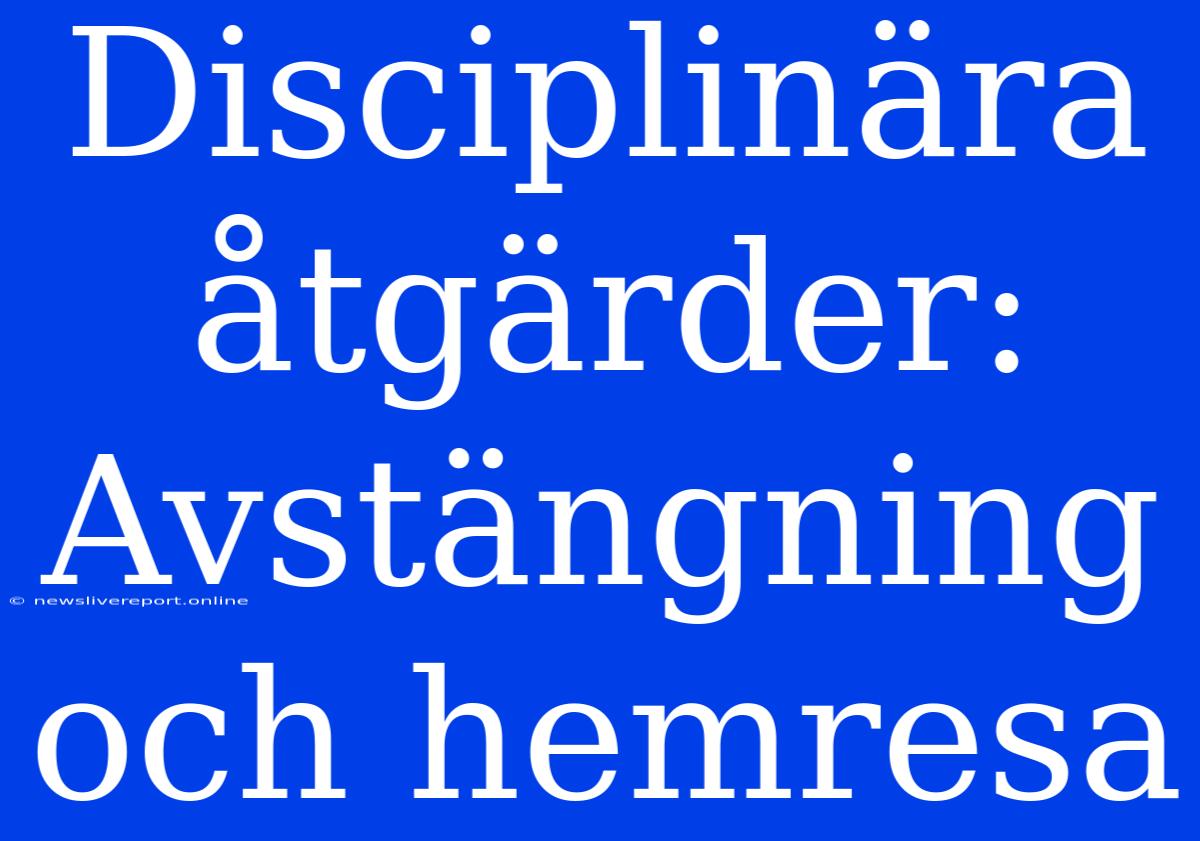 Disciplinära åtgärder: Avstängning och hemresa

© newslivereport.online